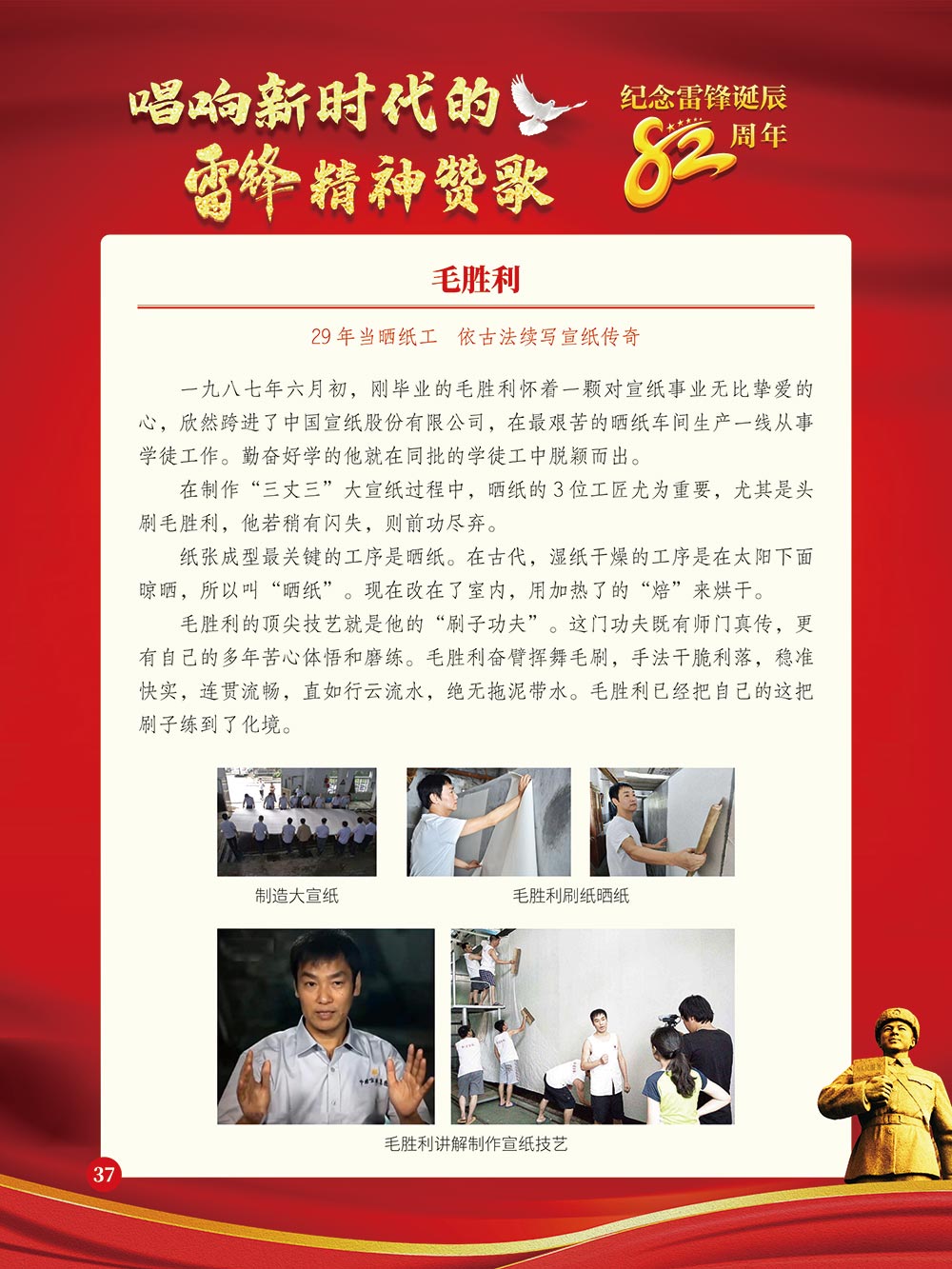 唱响新时代的
雷锋精神赞歌

纪念雷锋诞辰
82周年

毛胜利

29年当晒纸工 依古法续写宣纸传奇

一九八七年六月初，刚毕业的毛胜利怀着一颗对宣纸事业无比挚爱的心，欣然跨进了中国宣纸股份有限公司，在最艰苦的晒纸车间生产一线从事学徒工作。勤奋好学的他就在同批的学徒工中脱颖而出。

在制作“三丈三”大宣纸过程中，晒纸的3位工匠尤为重要，尤其是头刷毛胜利，他若稍有闪失，则前功尽弃。

纸张成型最关键的工序是晒纸。在古代，湿纸干燥的工序是在太阳下面晾晒，所以叫“晒纸”。现在改在了室内，用加热了的“焙”来烘干。

毛胜利的顶尖技艺就是他的“刷子功夫”。这门功夫既有师门真传，更有自己的多年苦心体悟和磨练。毛胜利奋臂挥舞毛刷，手法干脆利落，稳准快实，连贯流畅，直如行云流水，绝无拖泥带水。毛胜利已经把自己的这把刷子练到了化境。

制造大宣纸

毛胜利刷纸晒纸

毛胜利讲解制作宣纸技艺

37